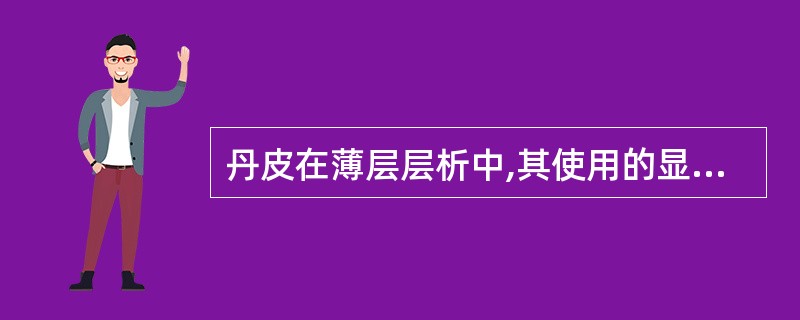 丹皮在薄层层析中,其使用的显...